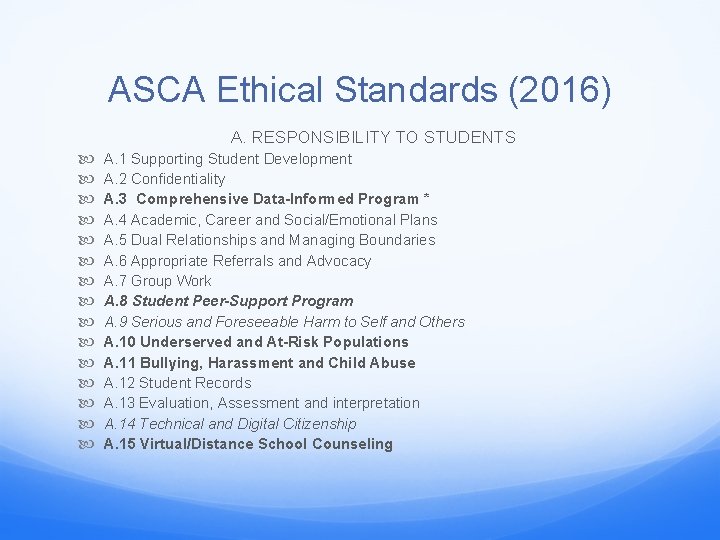 ASCA Ethical Standards (2016)

A. RESPONSIBILITY TO STUDENTS

A.1 Supporting Student Development
A.2 Confidentiality
A.3 Comprehensive Data-Informed Program *
A.4 Academic, Career and Social/Emotional Plans
A.5 Dual Relationships and Managing Boundaries
A.6 Appropriate Referrals and Advocacy
A.7 Group Work
A.8 Student Peer-Support Program
A.9 Serious and Foreseeable Harm to Self and Others
A.10 Underserved and At-Risk Populations
A.11 Bullying, Harassment and Child Abuse
A.12 Student Records
A.13 Evaluation, Assessment and interpretation
A.14 Technical and Digital Citizenship
A.15 Virtual/Distance School Counseling